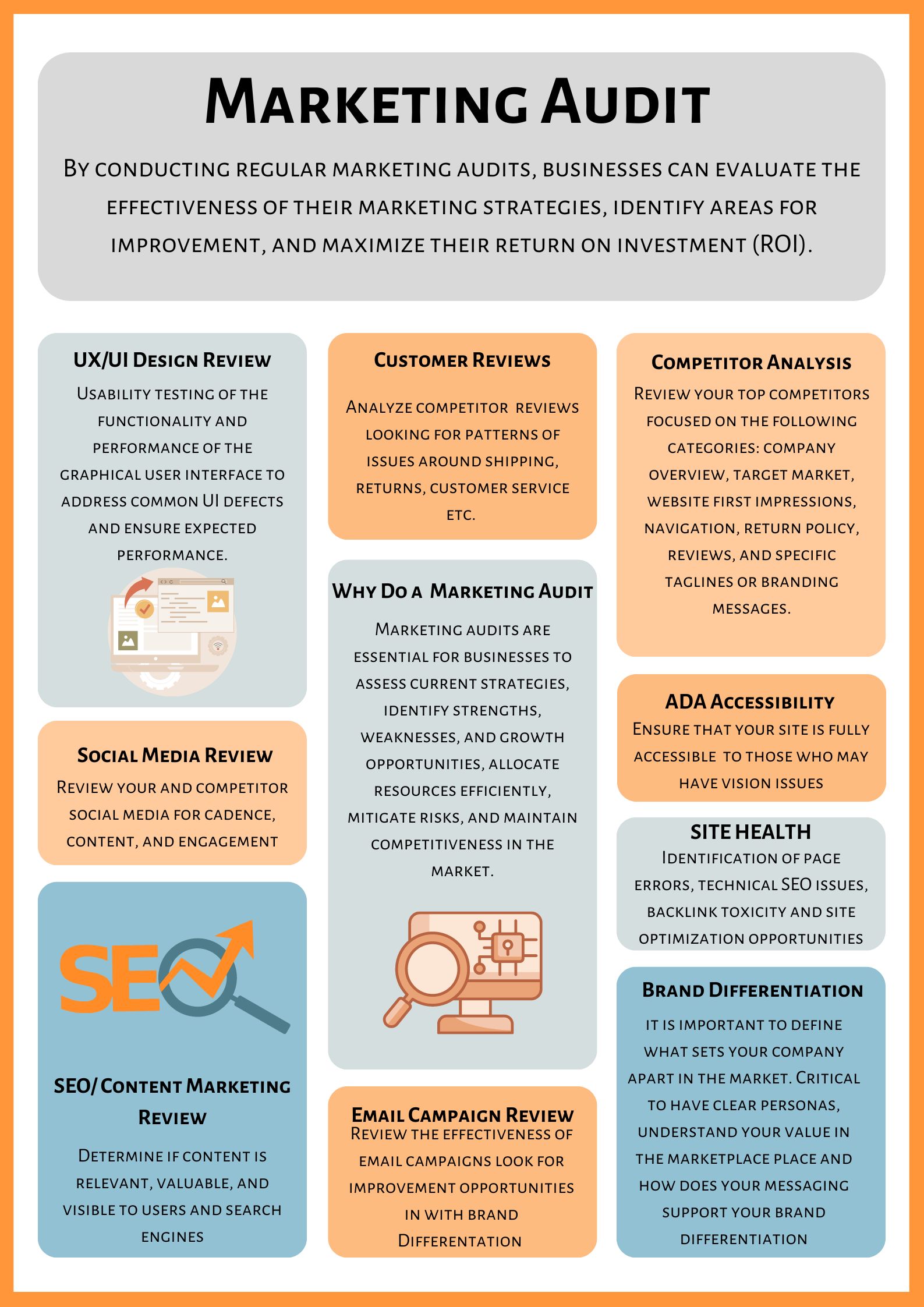 Marketing Audit

By conducting regular marketing audits, businesses can evaluate the effectiveness of their marketing strategies, identify areas for improvement, and maximize their return on investment (ROI).

UX/UI Design Review

Usability testing of the functionality and performance of the graphical user interface to address common UI defects and ensure expected performance.

Social Media Review

Review your and competitor social media for cadence, content, and engagement

SEO

SEO/ Content Marketing Review

Determine if content is relevant, valuable, and visible to users and search engines

Customer Reviews

Analyze competitor reviews looking for patterns of issues around shipping, returns, customer service etc.

Why Do a Marketing Audit

Marketing audits are essential for businesses to assess current strategies, identify strengths, weaknesses, and growth opportunities, allocate resources efficiently, mitigate risks, and maintain competitiveness in the market.

Email Campaign Review

Review the effectiveness of email campaigns look for improvement opportunities in with brand Differentation

Competitor Analysis

Review your top competitors focused on the following categories: company overview, target market, website first impressions, navigation, return policy, reviews, and specific taglines or branding messages.

ADA Accessibility

Ensure that your site is fully accessible to those who may have vision issues

SITE HEALTH

Identification of page errors, technical SEO issues, backlink toxicity and site optimization opportunities

Brand Differentiation

It is important to define what sets your company apart in the market. Critical to have clear personas, understand your value in the marketplace place and how does your messaging support your brand differentiation